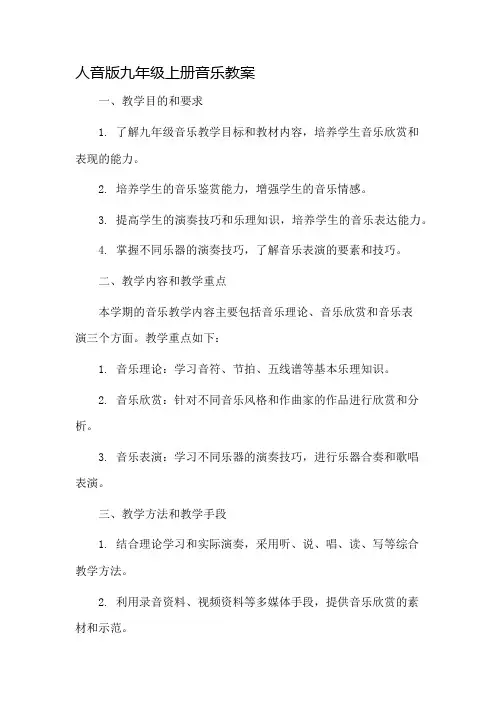 人音版九年级上册音乐教案

一、教学目的和要求

1. 了解九年级音乐教学目标和教材内容，培养学生音乐欣赏和表现的能力。

2. 培养学生的音乐鉴赏能力，增强学生的音乐情感。

3. 提高学生的演奏技巧和乐理知识，培养学生的音乐表达能力。

4. 掌握不同乐器的演奏技巧，了解音乐表演的要素和技巧。

二、教学内容和教学重点

本学期的音乐教学内容主要包括音乐理论、音乐欣赏和音乐表演三个方面。教学重点如下：

1. 音乐理论：学习音符、节拍、五线谱等基本乐理知识。

2. 音乐欣赏：针对不同音乐风格和作曲家的作品进行欣赏和分析。

3. 音乐表演：学习不同乐器的演奏技巧，进行乐器合奏和歌唱表演。

三、教学方法和教学手段

1. 结合理论学习和实际演奏，采用听、说、唱、读、写等综合教学方法。

2. 利用录音资料、视频资料等多媒体手段，提供音乐欣赏的素材和示范。